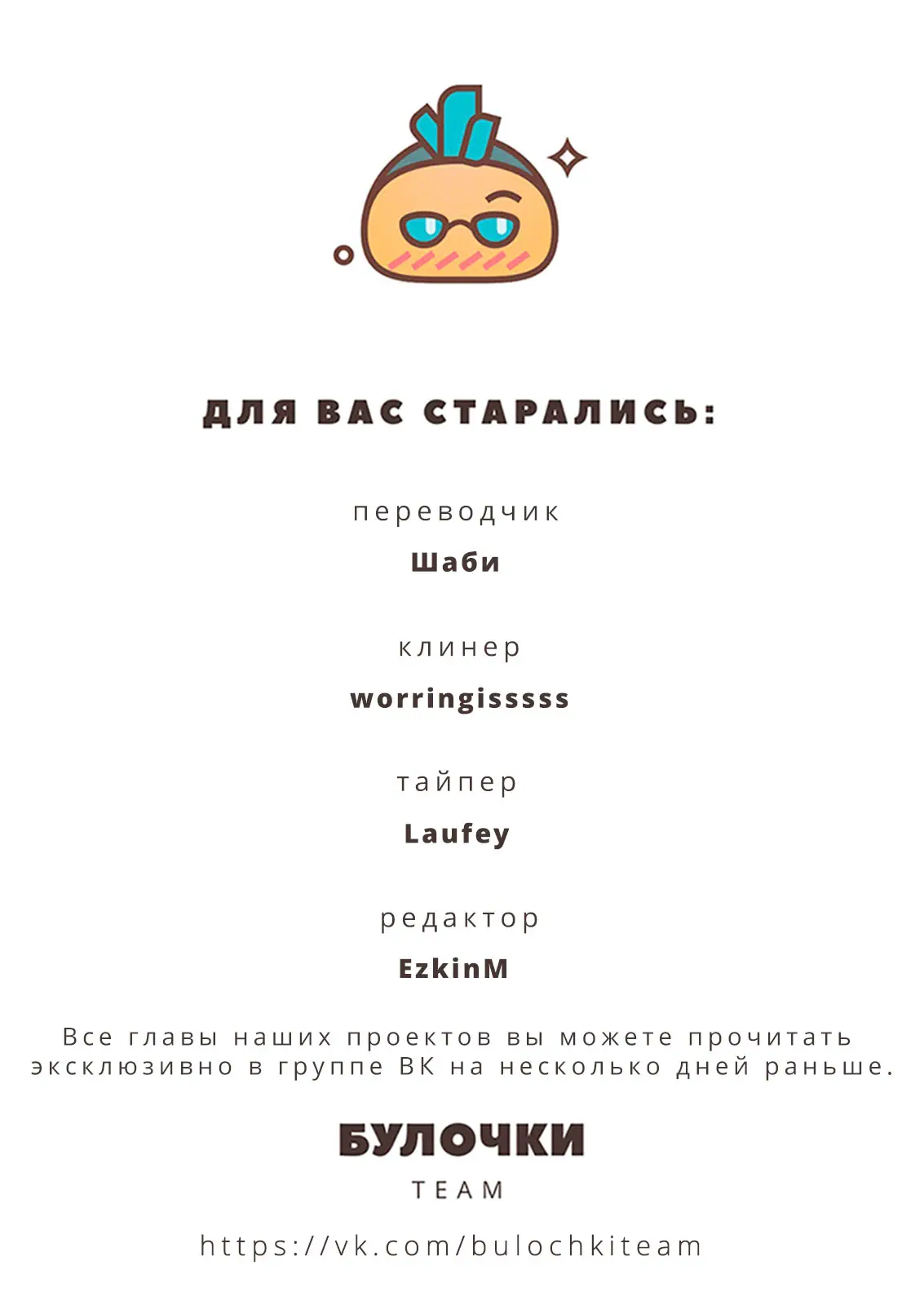 ДЛЯ ВАС СТАРАЛИСЬ:

переводчик

Шаби

клинер

worringisssss

тайпер

Laufey

редактор

EzkinM

Все главы наших проектов вы можете прочитать эксклюзивно в группе ВК на несколько дней раньше.

БУЛОЧКИ

TEAM

https://vk.com/bulochkiteam